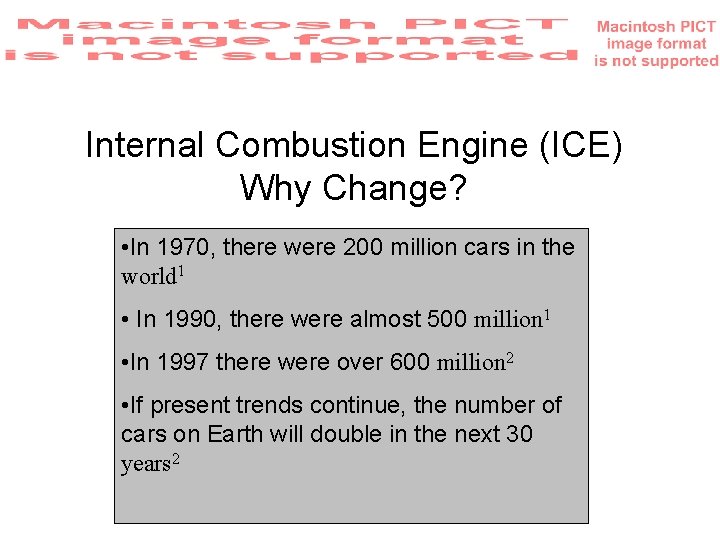 Macintosh PICT image format is not supported

Macintosh PICT image format is not supported

Internal Combustion Engine (ICE) Why Change?

•In 1970, there were 200 million cars in the world$^1$

• In 1990, there were almost 500 million$^1$

•In 1997 there were over 600 million$^2$

•If present trends continue, the number of cars on Earth will double in the next 30 years$^2$